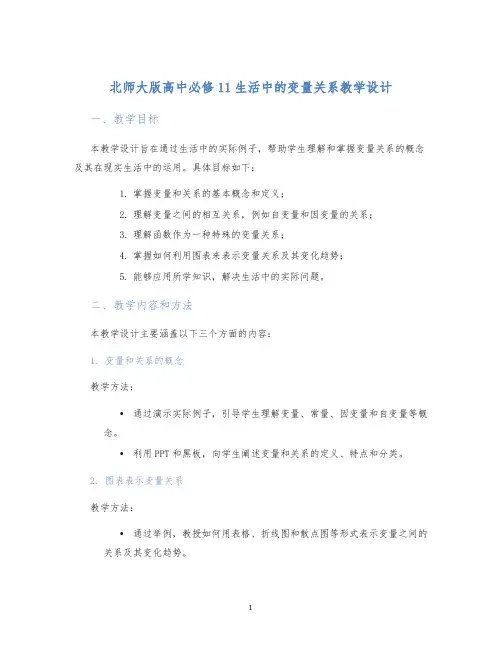 北师大版高中必修11生活中的变量关系教学设计

一、教学目标

本教学设计旨在通过生活中的实际例子，帮助学生理解和掌握变量关系的概念及其在现实生活中的运用。具体目标如下：

1. 掌握变量和关系的基本概念和定义；
2. 理解变量之间的相互关系，例如自变量和因变量的关系；
3. 理解函数作为一种特殊的变量关系；
4. 掌握如何利用图表来表示变量关系及其变化趋势；
5. 能够应用所学知识，解决生活中的实际问题。

二、教学内容和方法

本教学设计主要涵盖以下三个方面的内容：

1. 变量和关系的概念

教学方法：

• 通过演示实际例子，引导学生理解变量、常量、因变量和自变量等概念。
• 利用PPT和黑板，向学生阐述变量和关系的定义、特点和分类。

2. 图表表示变量关系

教学方法：

• 通过举例，教授如何用表格、折线图和散点图等形式表示变量之间的关系及其变化趋势。

1